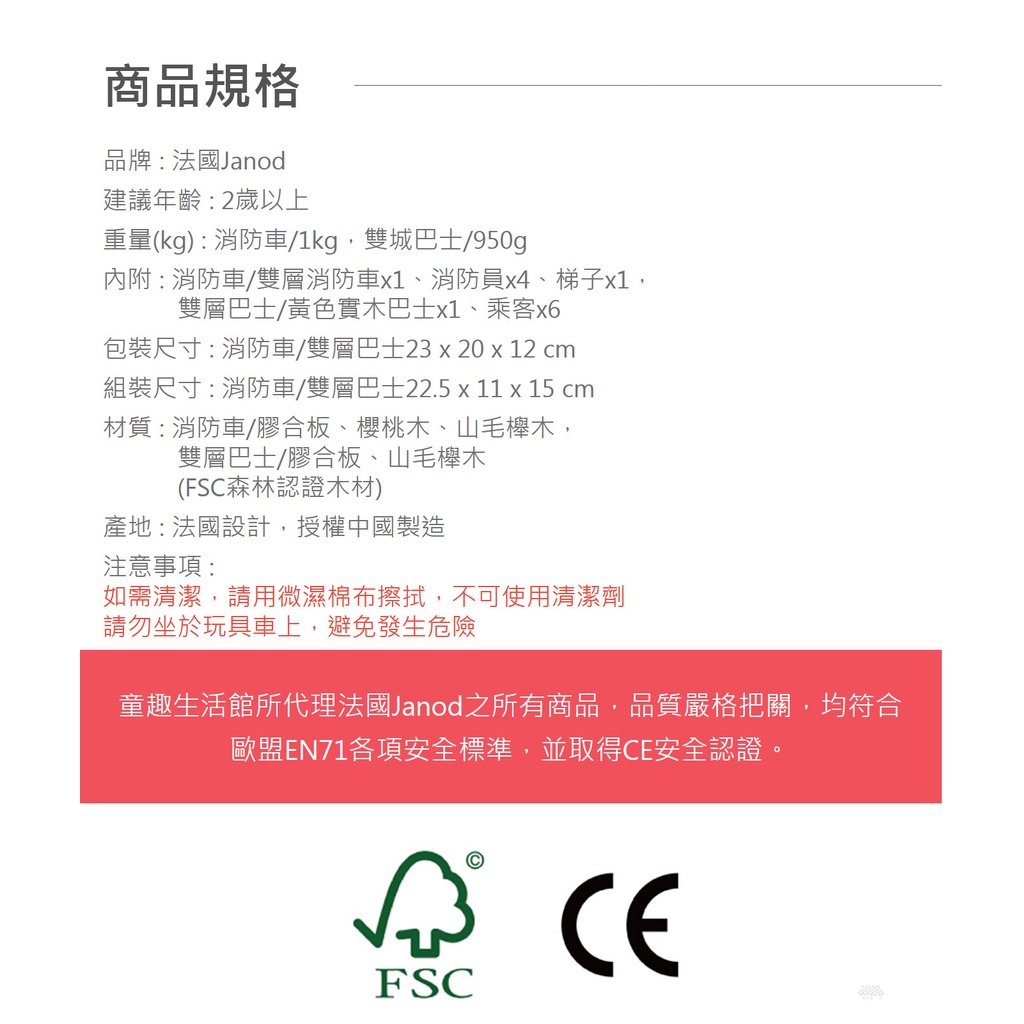 商品規格

品牌 : 法國Janod
建議年齡 : 2歲以上
重量(kg) : 消防車/1kg，雙城巴士/950g
內附 : 消防車/雙層消防車x1、消防員x4、梯子x1，雙層巴士/黃色實木巴士x1、乘客x6
包裝尺寸 : 消防車/雙層巴士23 x 20 x 12 cm
組裝尺寸 : 消防車/雙層巴士22.5 x 11 x 15 cm
材質 : 消防車/膠合板、櫻桃木、山毛櫸木，雙層巴士/膠合板、山毛櫸木 (FSC森林認證木材)
產地 : 法國設計，授權中國製造
注意事項 :
如需清潔，請用微濕棉布擦拭，不可使用清潔劑
請勿坐於玩具車上，避免發生危險

童趣生活館所代理法國Janod之所有商品，品質嚴格把關，均符合歐盟EN71各項安全標準，並取得CE安全認證。

©
FSC
CE